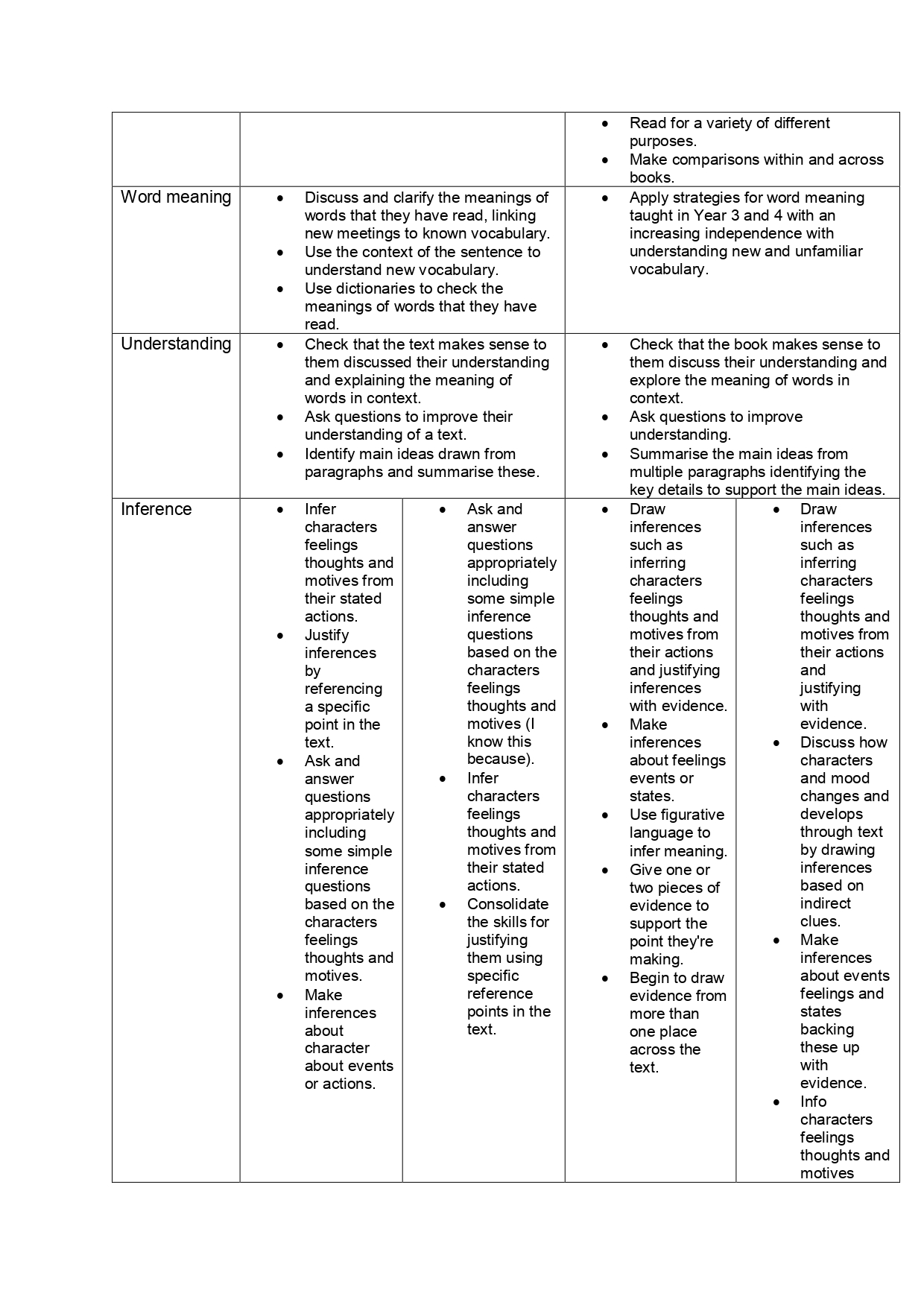 | | | | | |
|---|---|---|---|---|
| | | | • Read for a variety of different purposes. • Make comparisons within and across books. | |
| Word meaning | • Discuss and clarify the meanings of words that they have read, linking new meetings to known vocabulary. • Use the context of the sentence to understand new vocabulary. • Use dictionaries to check the meanings of words that they have read. | | • Apply strategies for word meaning taught in Year 3 and 4 with an increasing independence with understanding new and unfamiliar vocabulary. | |
| Understanding | • Check that the text makes sense to them discussed their understanding and explaining the meaning of words in context. • Ask questions to improve their understanding of a text. • Identify main ideas drawn from paragraphs and summarise these. | | • Check that the book makes sense to them discuss their understanding and explore the meaning of words in context. • Ask questions to improve understanding. • Summarise the main ideas from multiple paragraphs identifying the key details to support the main ideas. | |
| Inference | • Infer characters feelings thoughts and motives from their stated actions. • Justify inferences by referencing a specific point in the text. • Ask and answer questions appropriately including some simple inference questions based on the characters feelings thoughts and motives. • Make inferences about character about events or actions. | • Ask and answer questions appropriately including some simple inference questions based on the characters feelings thoughts and motives (I know this because). • Infer characters feelings thoughts and motives from their stated actions. • Consolidate the skills for justifying them using specific reference points in the text. | • Draw inferences such as inferring characters feelings thoughts and motives from their actions and justifying inferences with evidence. • Make inferences about feelings events or states. • Use figurative language to infer meaning. • Give one or two pieces of evidence to support the point they're making. • Begin to draw evidence from more than one place across the text. | • Draw inferences such as inferring characters feelings thoughts and motives from their actions and justifying with evidence. • Discuss how characters and mood changes and develops through text by drawing inferences based on indirect clues. • Make inferences about events feelings and states backing these up with evidence. • Info characters feelings thoughts and motives |